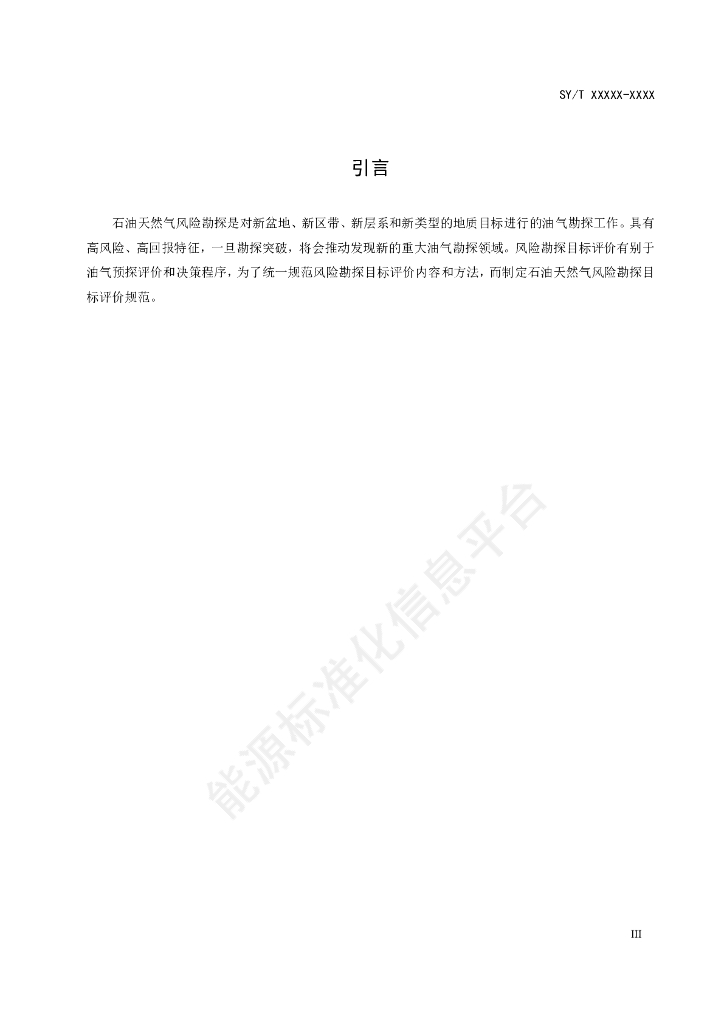 SY/T XXXXX-XXXX

引言

石油天然气风险勘探是对新盆地、新区带、新层系和新类型的地质目标进行的油气勘探工作。具有高风险、高回报特征，一旦勘探突破，将会推动发现新的重大油气勘探领域。风险勘探目标评价有别于油气预探评价和决策程序，为了统一规范风险勘探目标评价内容和方法，而制定石油天然气风险勘探目标评价规范。

能源标准化信息平台

III